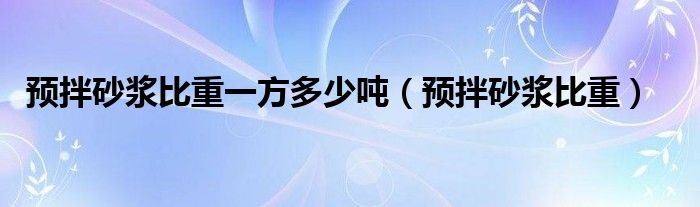 预拌砂浆比重一方多少吨（预拌砂浆比重）